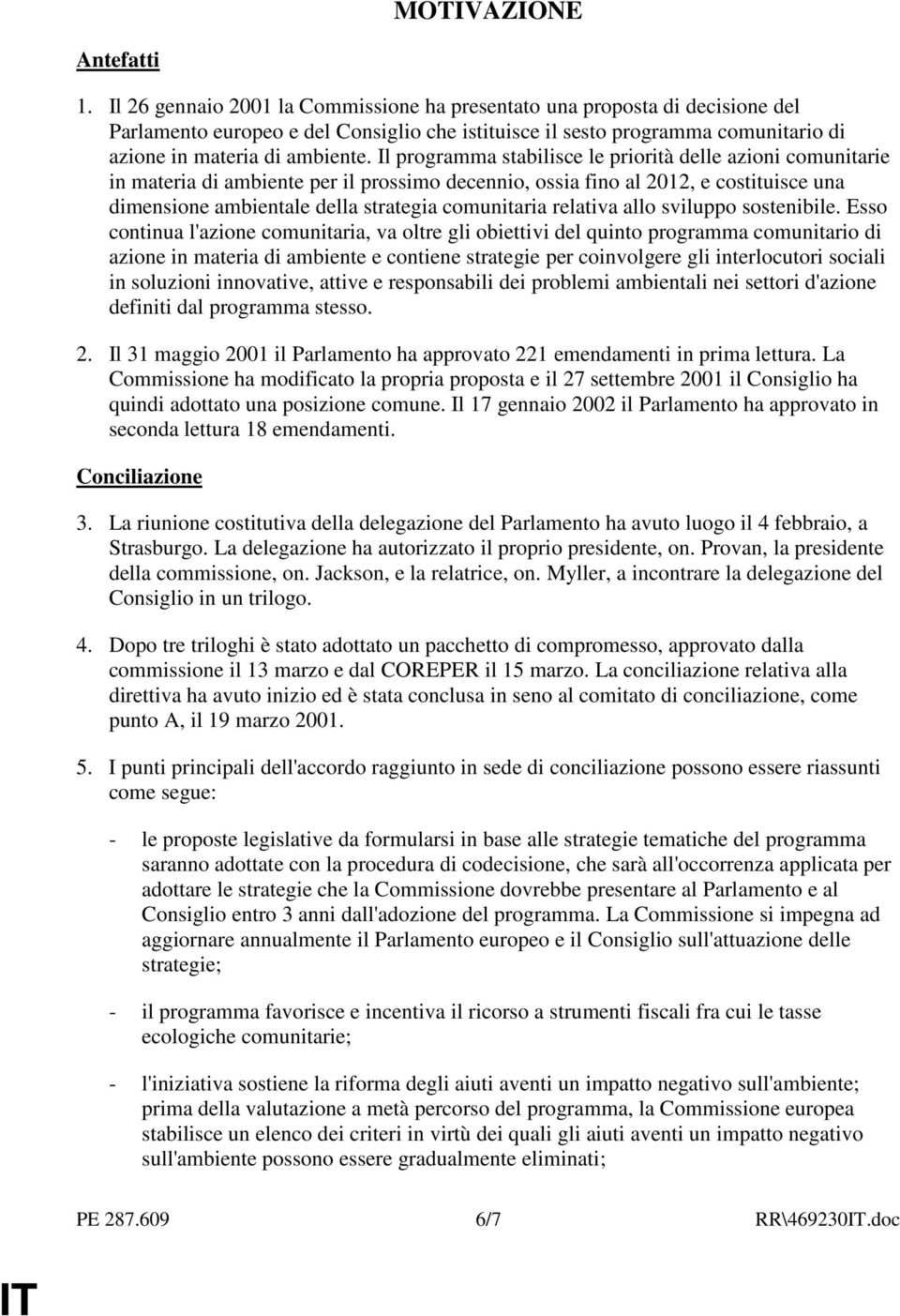 MOTIVAZIONE

Antefatti

1. Il 26 gennaio 2001 la Commissione ha presentato una proposta di decisione del Parlamento europeo e del Consiglio che istituisce il sesto programma comunitario di azione in materia di ambiente. Il programma stabilisce le priorità delle azioni comunitarie in materia di ambiente per il prossimo decennio, ossia fino al 2012, e costituisce una dimensione ambientale della strategia comunitaria relativa allo sviluppo sostenibile. Esso continua l'azione comunitaria, va oltre gli obiettivi del quinto programma comunitario di azione in materia di ambiente e contiene strategie per coinvolgere gli interlocutori sociali in soluzioni innovative, attive e responsabili dei problemi ambientali nei settori d'azione definiti dal programma stesso.

2. Il 31 maggio 2001 il Parlamento ha approvato 221 emendamenti in prima lettura. La Commissione ha modificato la propria proposta e il 27 settembre 2001 il Consiglio ha quindi adottato una posizione comune. Il 17 gennaio 2002 il Parlamento ha approvato in seconda lettura 18 emendamenti.

Conciliazione

3. La riunione costitutiva della delegazione del Parlamento ha avuto luogo il 4 febbraio, a Strasburgo. La delegazione ha autorizzato il proprio presidente, on. Provan, la presidente della commissione, on. Jackson, e la relatrice, on. Myller, a incontrare la delegazione del Consiglio in un trilogo.

4. Dopo tre triloghi è stato adottato un pacchetto di compromesso, approvato dalla commissione il 13 marzo e dal COREPER il 15 marzo. La conciliazione relativa alla direttiva ha avuto inizio ed è stata conclusa in seno al comitato di conciliazione, come punto A, il 19 marzo 2001.

5. I punti principali dell'accordo raggiunto in sede di conciliazione possono essere riassunti come segue:

- le proposte legislative da formularsi in base alle strategie tematiche del programma saranno adottate con la procedura di codecisione, che sarà all'occorrenza applicata per adottare le strategie che la Commissione dovrebbe presentare al Parlamento e al Consiglio entro 3 anni dall'adozione del programma. La Commissione si impegna ad aggiornare annualmente il Parlamento europeo e il Consiglio sull'attuazione delle strategie;

- il programma favorisce e incentiva il ricorso a strumenti fiscali fra cui le tasse ecologiche comunitarie;

- l'iniziativa sostiene la riforma degli aiuti aventi un impatto negativo sull'ambiente; prima della valutazione a metà percorso del programma, la Commissione europea stabilisce un elenco dei criteri in virtù dei quali gli aiuti aventi un impatto negativo sull'ambiente possono essere gradualmente eliminati;

PE 287.609 6/7 RR\469230IT.doc

IT